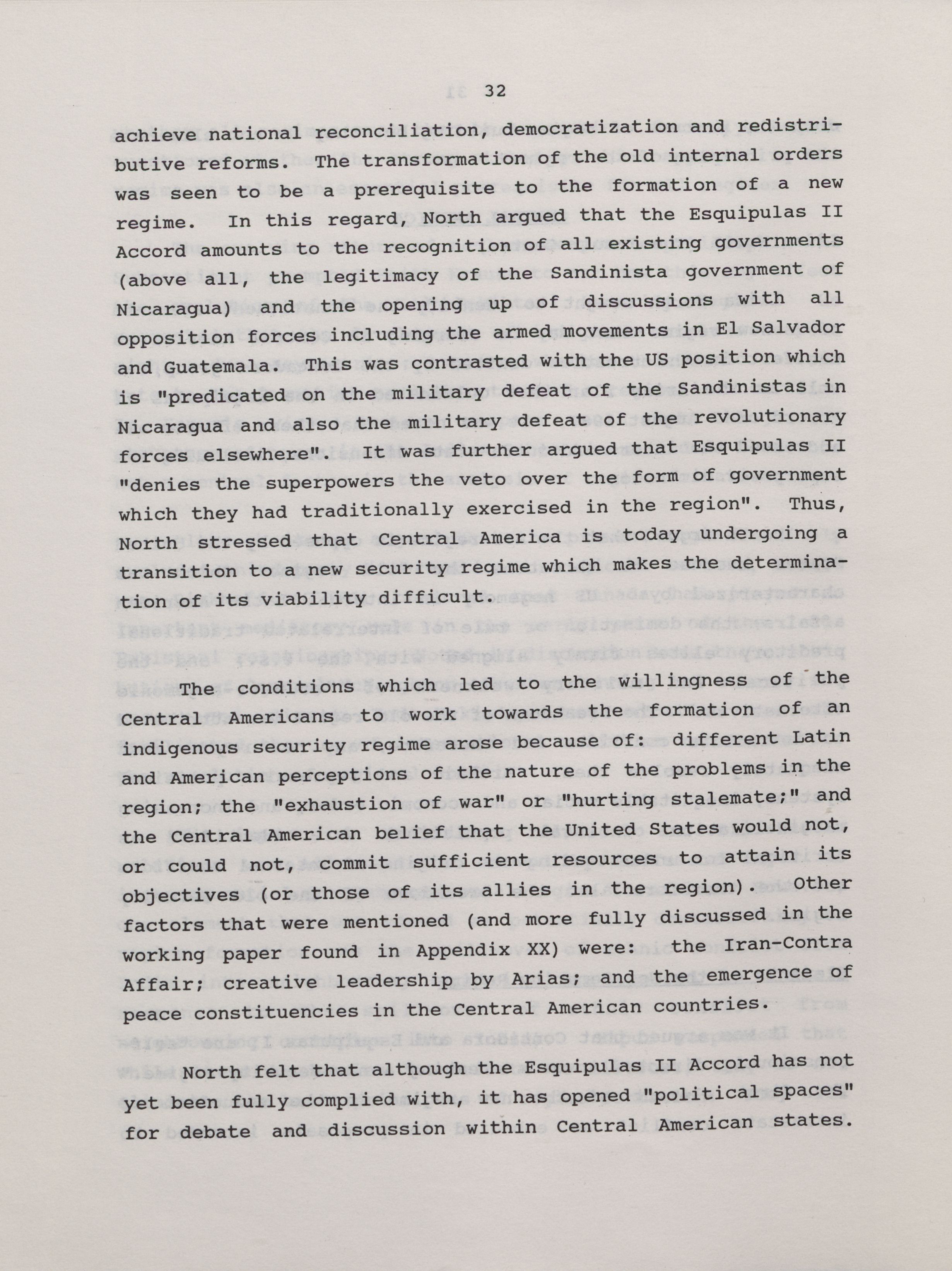 32

achieve national reconciliation, democratization and redistributive reforms. The transformation of the old internal orders was seen to be a prerequisite to the formation of a new regime. In this regard, North argued that the Esquipulas II Accord amounts to the recognition of all existing governments (above all, the legitimacy of the Sandinista government of Nicaragua) and the opening up of discussions with all opposition forces including the armed movements in El Salvador and Guatemala. This was contrasted with the US position which is "predicated on the military defeat of the Sandinistas in Nicaragua and also the military defeat of the revolutionary forces elsewhere". It was further argued that Esquipulas II "denies the superpowers the veto over the form of government which they had traditionally exercised in the region". Thus, North stressed that Central America is today undergoing a transition to a new security regime which makes the determination of its viability difficult.

The conditions which led to the willingness of the Central Americans to work towards the formation of an indigenous security regime arose because of: different Latin and American perceptions of the nature of the problems in the region; the "exhaustion of war" or "hurting stalemate;" and the Central American belief that the United States would not, or could not, commit sufficient resources to attain its objectives (or those of its allies in the region). Other factors that were mentioned (and more fully discussed in the working paper found in Appendix XX) were: the Iran-Contra Affair; creative leadership by Arias; and the emergence of peace constituencies in the Central American countries.

North felt that although the Esquipulas II Accord has not yet been fully complied with, it has opened "political spaces" for debate and discussion within Central American states.